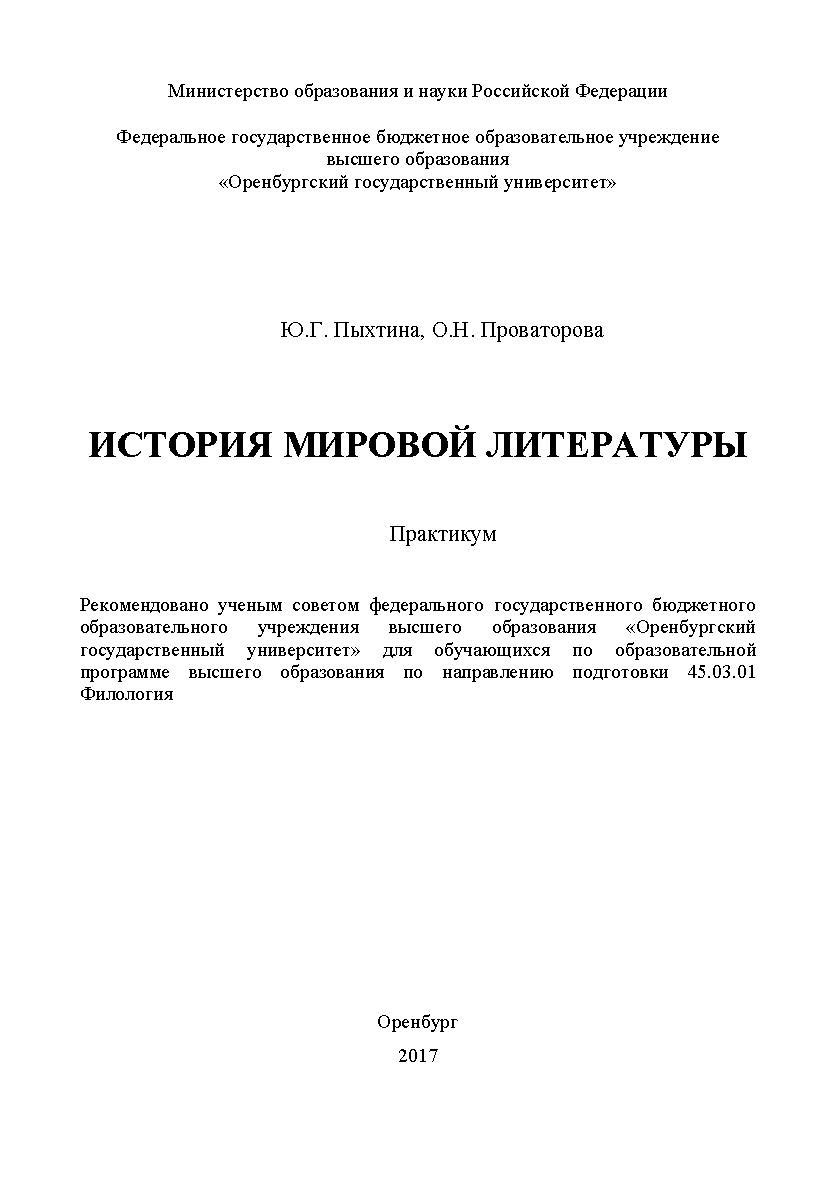 Министерство образования и науки Российской Федерации

Федеральное государственное бюджетное образовательное учреждение высшего образования «Оренбургский государственный университет»

Ю.Г. Пыхтина, О.Н. Проваторова

ИСТОРИЯ МИРОВОЙ ЛИТЕРАТУРЫ

Практикум

Рекомендовано ученым советом федерального государственного бюджетного образовательного учреждения высшего образования «Оренбургский государственный университет» для обучающихся по образовательной программе высшего образования по направлению подготовки 45.03.01 Филология

Оренбург
2017